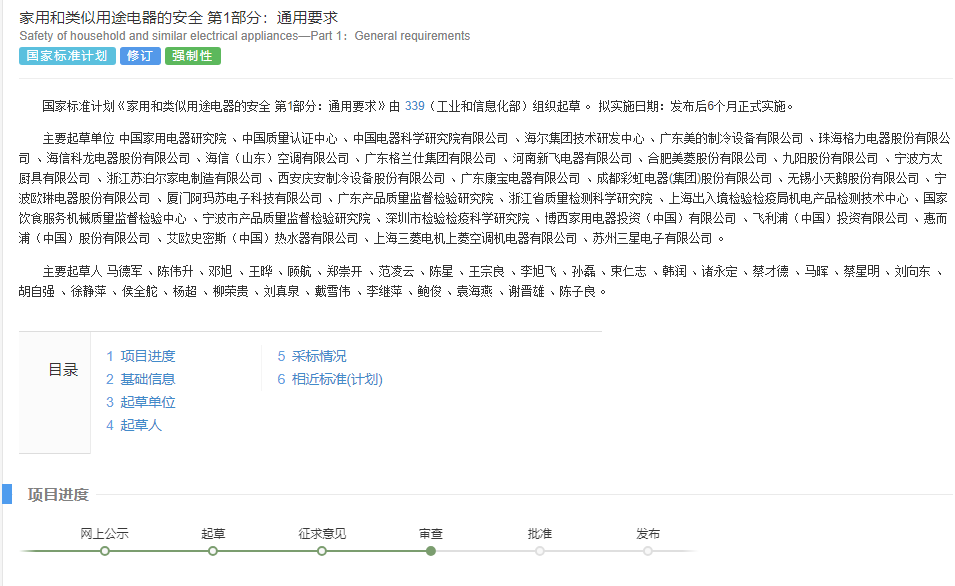 家用和类似用途电器的安全 第1部分：通用要求
Safety of household and similar electrical appliances—Part 1：General requirements
国家标准计划 修订 强制性

国家标准计划《家用和类似用途电器的安全 第1部分：通用要求》由 339（工业和信息化部）组织起草。 拟实施日期：发布后6个月正式实施。

主要起草单位 中国家用电器研究院 、中国质量认证中心 、中国电器科学研究院有限公司 、海尔集团技术研发中心 、广东美的制冷设备有限公司 、珠海格力电器股份有限公司 、海信科龙电器股份有限公司 、海信（山东）空调有限公司 、广东格兰仕集团有限公司 、河南新飞电器有限公司 、合肥美菱股份有限公司 、九阳股份有限公司 、宁波方太厨具有限公司 、浙江苏泊尔家电制造有限公司 、西安庆安制冷设备股份有限公司 、广东康宝电器有限公司 、成都彩虹电器(集团)股份有限公司 、无锡小天鹅股份有限公司 、宁波欧琳电器股份有限公司 、厦门阿玛苏电子科技有限公司 、广东产品质量监督检验研究院 、浙江省质量检测科学研究院 、上海出入境检验检疫局机电产品检测技术中心 、国家饮食服务机械质量监督检验中心 、宁波市产品质量监督检验研究院 、深圳市检验检疫科学研究院 、博西家用电器投资（中国）有限公司 、飞利浦（中国）投资有限公司 、惠而浦（中国）股份有限公司 、艾欧史密斯（中国）热水器有限公司 、上海三菱电机上菱空调机电器有限公司 、苏州三星电子有限公司 。

主要起草人 马德军 、陈伟升 、邓旭 、王晔 、顾航 、郑崇开 、范凌云 、陈星 、王宗良 、李旭飞 、孙磊 、束仁志 、韩润 、诸永定 、蔡才德 、马晖 、蔡星明 、刘向东 、胡自强 、徐静萍 、侯全舵 、杨超 、柳荣贵 、刘真泉 、戴雪伟 、李继萍 、鲍俊 、袁海燕 、谢晋雄 、陈子良 。

目录
1 项目进度
2 基础信息
3 起草单位
4 起草人
5 采标情况
6 相近标准(计划)

项目进度

网上公示 起草 征求意见 审查 批准 发布